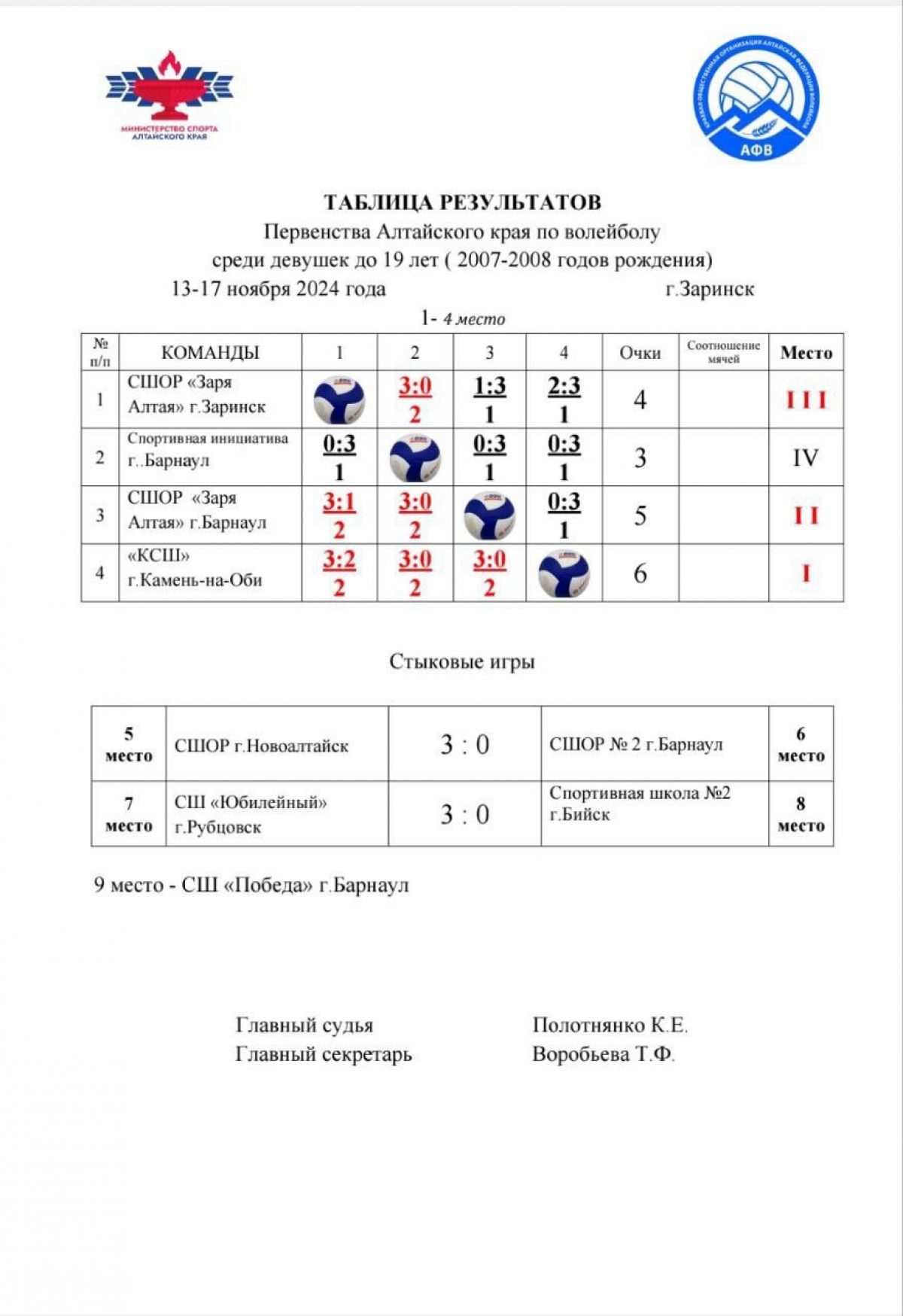 МИНИСТЕРСТВО СПОРТА АЛТАЙСКОГО КРАЯ

КРАЕВАЯ ОБЩЕСТВЕННАЯ ОРГАНИЗАЦИЯ АЛТАЙСКАЯ ФЕДЕРАЦИЯ ВОЛЕЙБОЛА
АФВ

ТАБЛИЦА РЕЗУЛЬТАТОВ
Первенства Алтайского края по волейболу
среди девушек до 19 лет ( 2007-2008 годов рождения)
13-17 ноября 2024 года г.Заринск
1- 4 место

| № п/п | КОМАНДЫ | 1 | 2 | 3 | 4 | Очки | Соотношение мячей | Место |
|---|---|---|---|---|---|---|---|---|
| 1 | СШОР «Заря Алтая» г.Заринск | | 3:0 2 | 1:3 1 | 2:3 1 | 4 | | I I I |
| 2 | Спортивная инициатива г..Барнаул | 0:3 1 | | 0:3 1 | 0:3 1 | 3 | | IV |
| 3 | СШОР «Заря Алтая» г.Барнаул | 3:1 2 | 3:0 2 | | 0:3 1 | 5 | | I I |
| 4 | «КСШ» г.Камень-на-Оби | 3:2 2 | 3:0 2 | 3:0 2 | | 6 | | I |

Стыковые игры

| 5 место | СШОР г.Новоалтайск | 3 : 0 | СШОР № 2 г.Барнаул | 6 место |
|---|---|---|---|---|
| 7 место | СШ «Юбилейный» г.Рубцовск | 3 : 0 | Спортивная школа №2 г.Бийск | 8 место |

9 место - СШ «Победа» г.Барнаул

Главный судья Полотнянко К.Е.
Главный секретарь Воробьева Т.Ф.